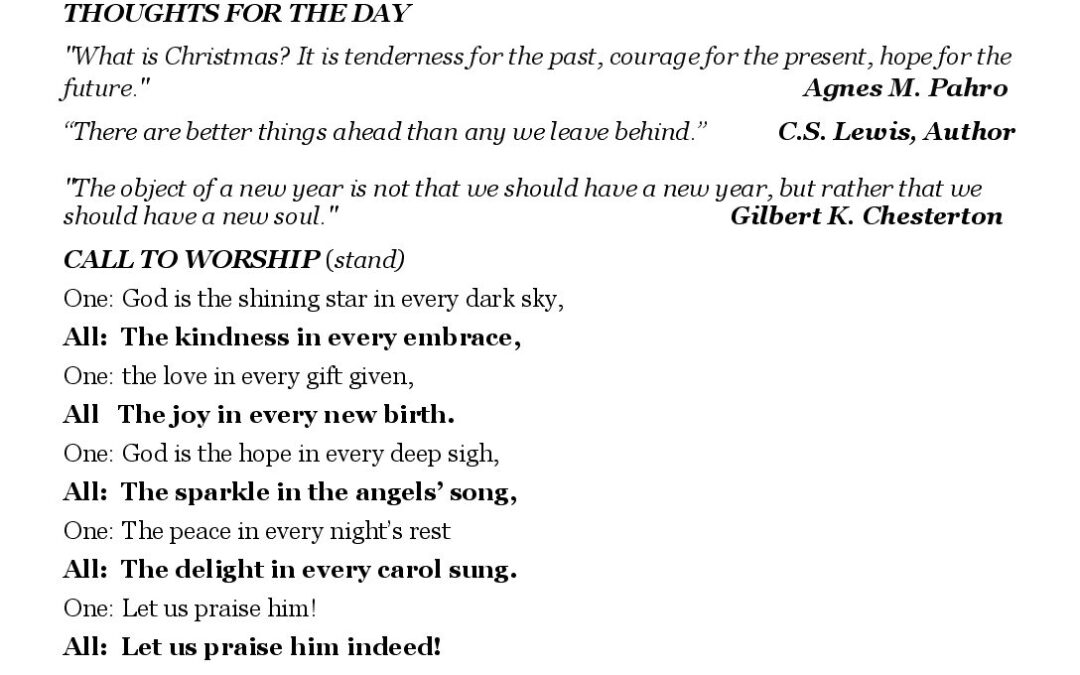 THOUGHTS FOR THE DAY

"What is Christmas? It is tenderness for the past, courage for the present, hope for the future." Agnes M. Pahro

“There are better things ahead than any we leave behind.” C.S. Lewis, Author

"The object of a new year is not that we should have a new year, but rather that we should have a new soul." Gilbert K. Chesterton

CALL TO WORSHIP (stand)

One: God is the shining star in every dark sky,

All: The kindness in every embrace,

One: the love in every gift given,

All The joy in every new birth.

One: God is the hope in every deep sigh,

All: The sparkle in the angels’ song,

One: The peace in every night’s rest

All: The delight in every carol sung.

One: Let us praise him!

All: Let us praise him indeed!